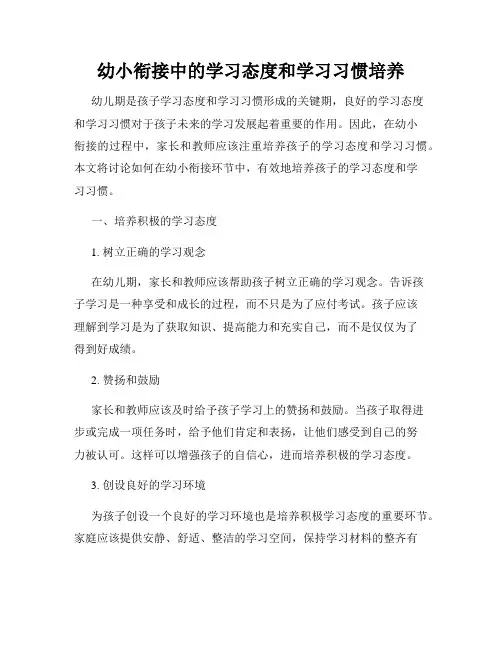 幼小衔接中的学习态度和学习习惯培养

幼儿期是孩子学习态度和学习习惯形成的关键期，良好的学习态度和学习习惯对于孩子未来的学习发展起着重要的作用。因此，在幼小衔接的过程中，家长和教师应该注重培养孩子的学习态度和学习习惯。本文将讨论如何在幼小衔接环节中，有效地培养孩子的学习态度和学习习惯。

一、培养积极的学习态度

1. 树立正确的学习观念

在幼儿期，家长和教师应该帮助孩子树立正确的学习观念。告诉孩子学习是一种享受和成长的过程，而不只是为了应付考试。孩子应该理解到学习是为了获取知识、提高能力和充实自己，而不是仅仅为了得到好成绩。

2. 赞扬和鼓励

家长和教师应该及时给予孩子学习上的赞扬和鼓励。当孩子取得进步或完成一项任务时，给予他们肯定和表扬，让他们感受到自己的努力被认可。这样可以增强孩子的自信心，进而培养积极的学习态度。

3. 创设良好的学习环境

为孩子创设一个良好的学习环境也是培养积极学习态度的重要环节。家庭应该提供安静、舒适、整洁的学习空间，保持学习材料的整齐有